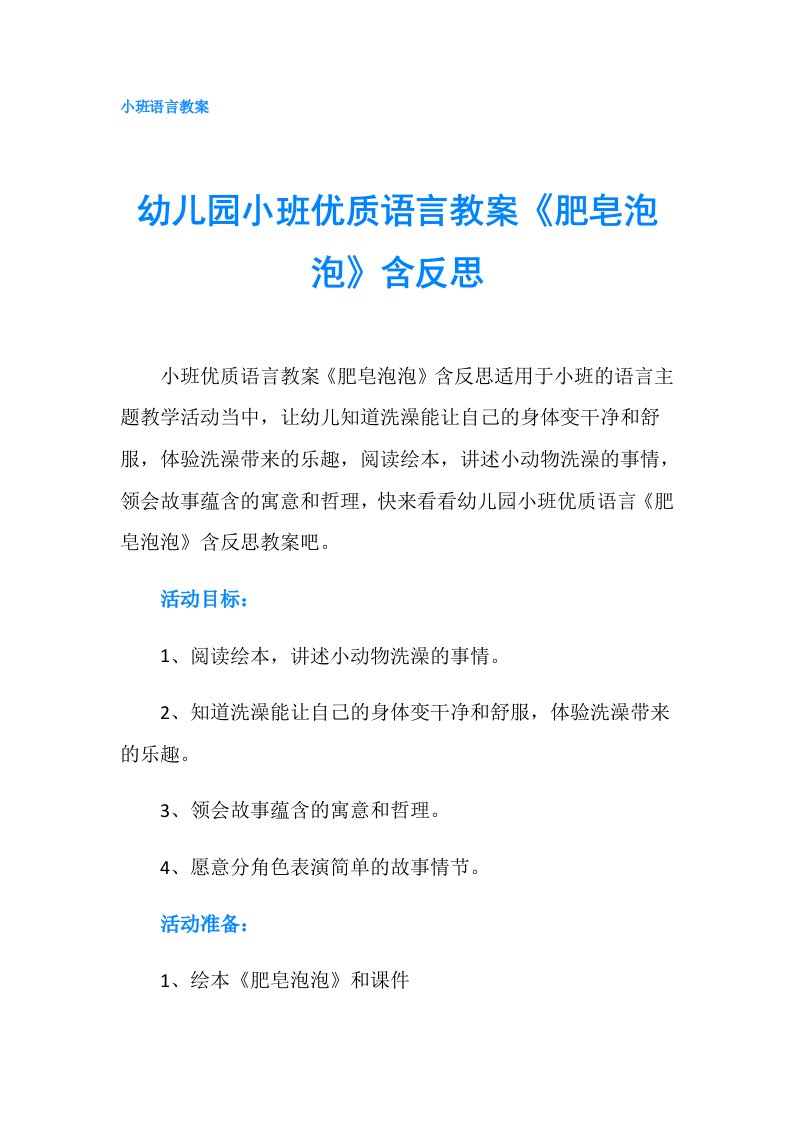 小班语言教案

幼儿园小班优质语言教案《肥皂泡泡》含反思

小班优质语言教案《肥皂泡泡》含反思适用于小班的语言主题教学活动当中，让幼儿知道洗澡能让自己的身体变干净和舒服，体验洗澡带来的乐趣，阅读绘本，讲述小动物洗澡的事情，领会故事蕴含的寓意和哲理，快来看看幼儿园小班优质语言《肥皂泡泡》含反思教案吧。

活动目标：

1、阅读绘本，讲述小动物洗澡的事情。

2、知道洗澡能让自己的身体变干净和舒服，体验洗澡带来的乐趣。

3、领会故事蕴含的寓意和哲理。

4、愿意分角色表演简单的故事情节。

活动准备：

1、绘本《肥皂泡泡》和课件